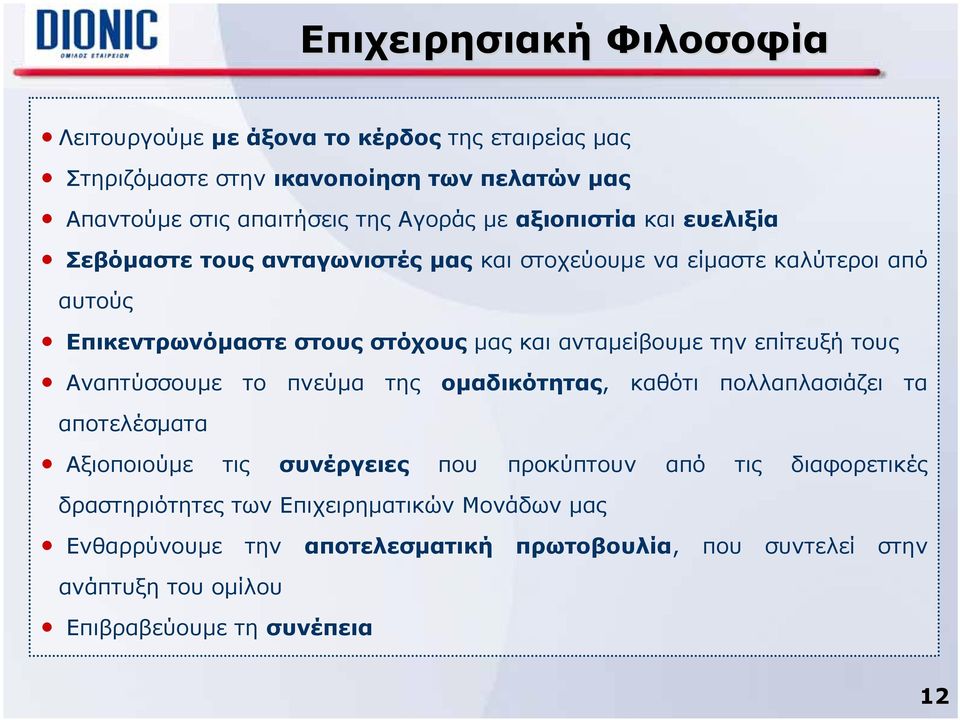 DIONIC
ΟΜΙΛΟΣ ΕΤΑΙΡΕΙΩΝ

Επιχειρησιακή Φιλοσοφία

• Λειτουργούμε με άξονα το κέρδος της εταιρείας μας
• Στηριζόμαστε στην ικανοποίηση των πελατών μας
• Απαντούμε στις απαιτήσεις της Αγοράς με αξιοπιστία και ευελιξία
• Σεβόμαστε τους ανταγωνιστές μας και στοχεύουμε να είμαστε καλύτεροι από αυτούς
• Επικεντρωνόμαστε στους στόχους μας και ανταμείβουμε την επίτευξή τους
• Αναπτύσσουμε το πνεύμα της ομαδικότητας, καθότι πολλαπλασιάζει τα αποτελέσματα
• Αξιοποιούμε τις συνέργειες που προκύπτουν από τις διαφορετικές δραστηριότητες των Επιχειρηματικών Μονάδων μας
• Ενθαρρύνουμε την αποτελεσματική πρωτοβουλία, που συντελεί στην ανάπτυξη του ομίλου
• Επιβραβεύουμε τη συνέπεια

12